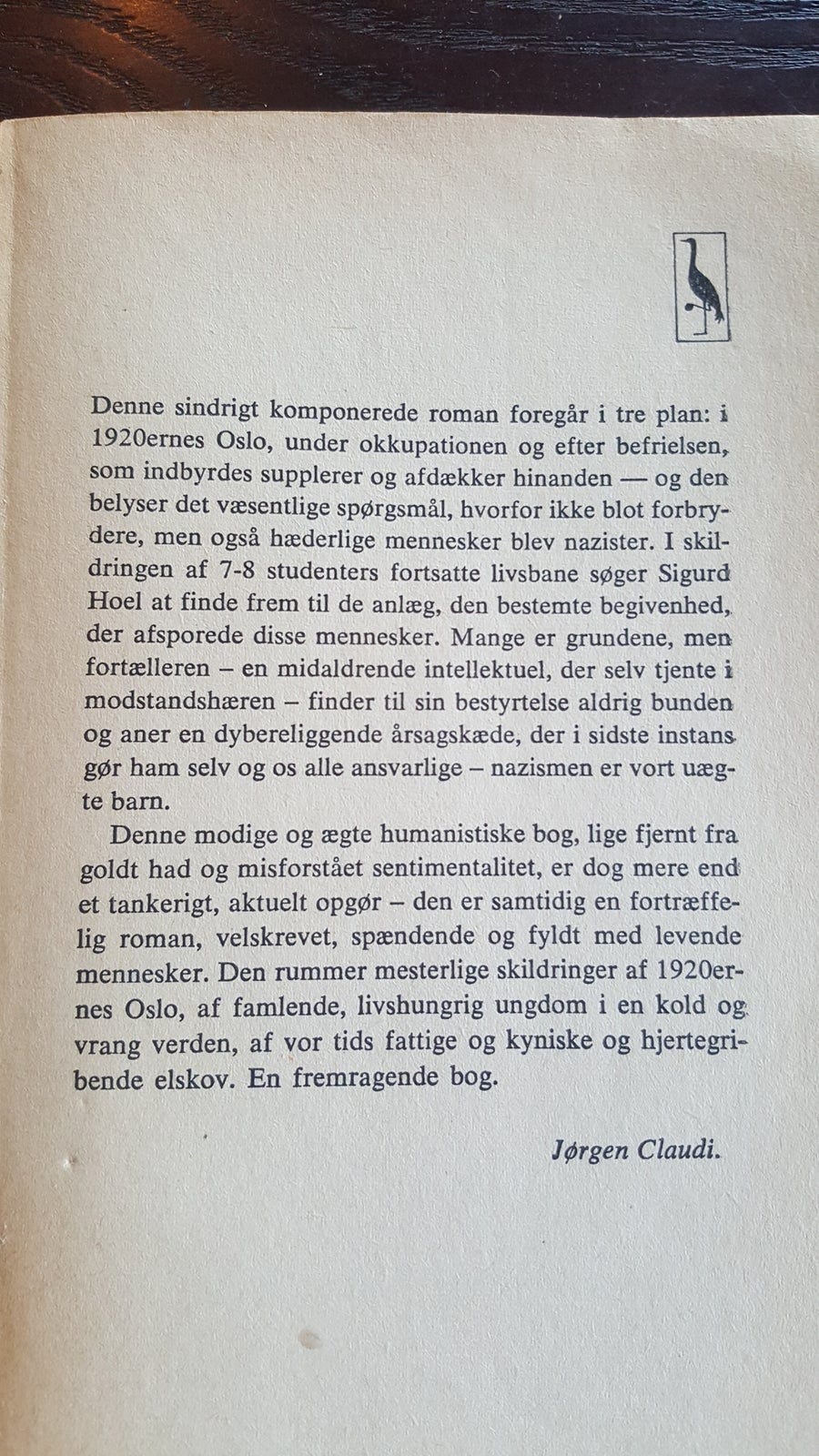 Denne sindrigt komponerede roman foregår i tre plan: i 1920ernes Oslo, under okkupationen og efter befrielsen, som indbyrdes supplerer og afdækker hinanden — og den belyser det væsentlige spørgsmål, hvorfor ikke blot forbrydere, men også hæderlige mennesker blev nazister. I skildringen af 7-8 studenters fortsatte livsbane søger Sigurd Hoel at finde frem til de anlæg, den bestemte begivenhed, der afsporede disse mennesker. Mange er grundene, men fortælleren – en midaldrende intellektuel, der selv tjente i modstandshæren – finder til sin bestyrtelse aldrig bunden og aner en dybereliggende årsagskæde, der i sidste instans gør ham selv og os alle ansvarlige – nazismen er vort uægte barn.

Denne modige og ægte humanistiske bog, lige fjernt fra goldt had og misforstået sentimentalitet, er dog mere end et tankerigt, aktuelt opgør – den er samtidig en fortræffelig roman, velskrevet, spændende og fyldt med levende mennesker. Den rummer mesterlige skildringer af 1920ernes Oslo, af famlende, livshungrig ungdom i en kold og vrang verden, af vor tids fattige og kyniske og hjertegribende elskov. En fremragende bog.

Jørgen Claudi.